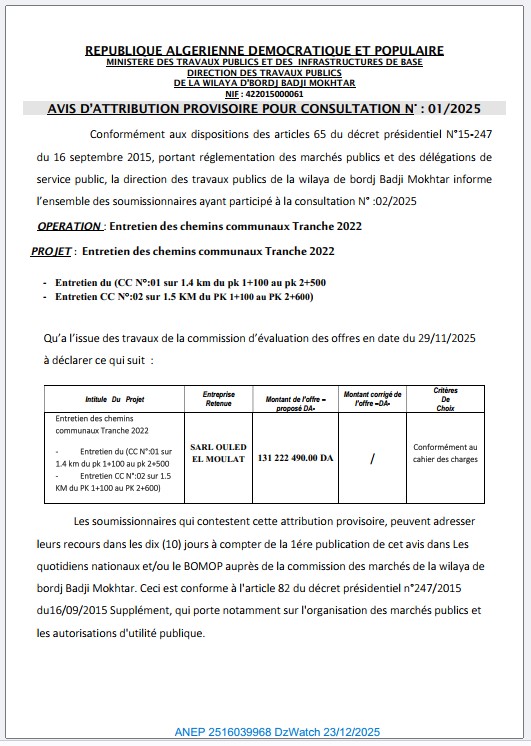 REPUBLIQUE ALGERIENNE DEMOCRATIQUE ET POPULAIRE
MINISTERE DES TRAVAUX PUBLICS ET DES INFRASTRUCTURES DE BASE
DIRECTION DES TRAVAUX PUBLICS
DE LA WILAYA D'BORDJ BADJI MOKHTAR
NIF : 422015000061

AVIS D'ATTRIBUTION PROVISOIRE POUR CONSULTATION N° : 01/2025

Conformément aux dispositions des articles 65 du décret présidentiel N°15-247 du 16 septembre 2015, portant réglementation des marchés publics et des délégations de service public, la direction des travaux publics de la wilaya de bordj Badji Mokhtar informe l'ensemble des soumissionnaires ayant participé à la consultation N° :02/2025

OPERATION : Entretien des chemins communaux Tranche 2022

PROJET : Entretien des chemins communaux Tranche 2022

- Entretien du (CC N°:01 sur 1.4 km du pk 1+100 au pk 2+500
- Entretien CC N°:02 sur 1.5 KM du PK 1+100 au PK 2+600)

Qu'a l'issue des travaux de la commission d'évaluation des offres en date du 29/11/2025 à déclarer ce qui suit :

| Intitule Du Projet | Entreprise Retenue | Montant de l'offre « proposé DA» | Montant corrigé de l'offre «DA» | Critères De Choix |
|---|---|---|---|---|
| Entretien des chemins communaux Tranche 2022 - Entretien du (CC N°:01 sur 1.4 km du pk 1+100 au pk 2+500 - Entretien CC N°:02 sur 1.5 KM du PK 1+100 au PK 2+600) | SARL OULED EL MOULAT | 131 222 490.00 DA | / | Conformément au cahier des charges |

Les soumissionnaires qui contestent cette attribution provisoire, peuvent adresser leurs recours dans les dix (10) jours à compter de la 1ére publication de cet avis dans Les quotidiens nationaux et/ou le BOMOP auprès de la commission des marchés de la wilaya de bordj Badji Mokhtar. Ceci est conforme à l'article 82 du décret présidentiel n°247/2015 du16/09/2015 Supplément, qui porte notamment sur l'organisation des marchés publics et les autorisations d'utilité publique.

ANEP 2516039968 DzWatch 23/12/2025